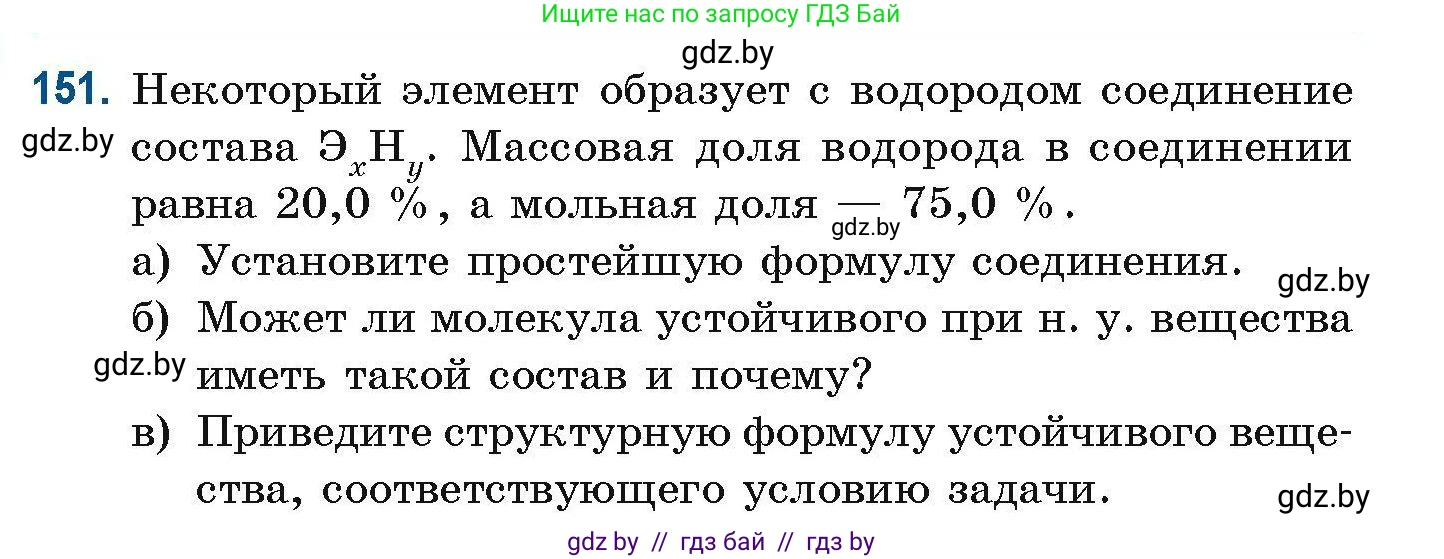 Ищите нас по запросу ГДЗ Бай

gdz.by

151. Некоторый элемент образует с водородом соединение состава $Э_xH_y$. Массовая доля водорода в соединении равна 20,0 %, а мольная доля — 75,0 %.

gdz.by

gdz.by

а) Установите простейшую формулу соединения.

gdz.by

б) Может ли молекула устойчивого при н. у. вещества иметь такой состав и почему?

gdz.by

в) Приведите структурную формулу устойчивого вещества, соответствующего условию задачи.

gdz.by

gdz by // гдз бай // гдз by